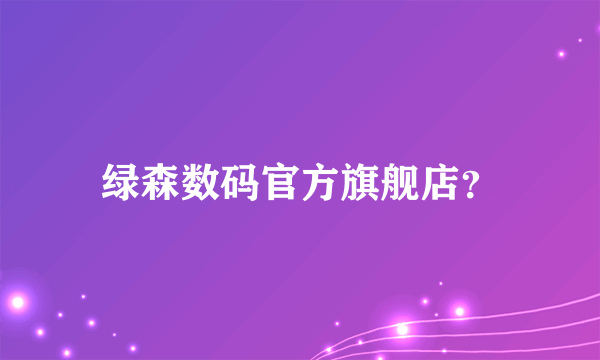 绿森数码官方旗舰店?